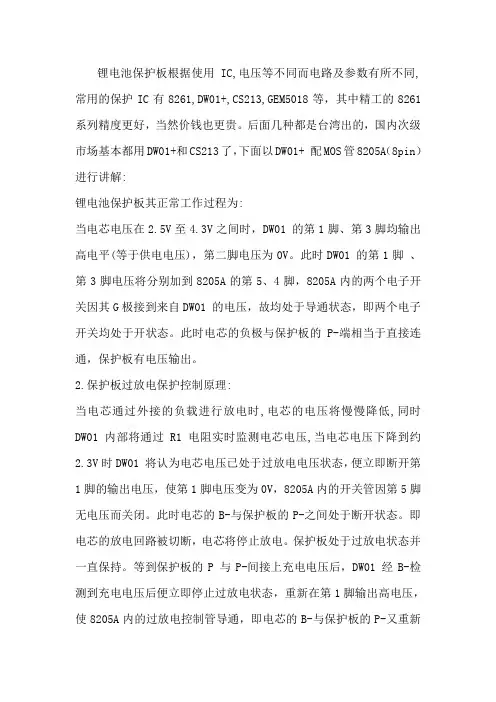 锂电池保护板根据使用 IC,电压等不同而电路及参数有所不同,常用的保护 IC 有 8261,DW01+,CS213,GEM5018 等，其中精工的 8261 系列精度更好，当然价钱也更贵。后面几种都是台湾出的，国内次级市场基本都用DW01+和CS213了,下面以DW01+ 配MOS管8205A(8pin）进行讲解:

锂电池保护板其正常工作过程为:

当电芯电压在 2.5V 至 4.3V 之间时，DW01 的第 1 脚、第 3 脚均输出高电平(等于供电电压)，第二脚电压为 0V。此时 DW01 的第 1 脚 、第 3 脚电压将分别加到 8205A 的第 5、4 脚，8205A 内的两个电子开关因其 G 极接到来自 DW01 的电压，故均处于导通状态，即两个电子开关均处于开状态。此时电芯的负极与保护板的 P-端相当于直接连通，保护板有电压输出。

2.保护板过放电保护控制原理:

当电芯通过外接的负载进行放电时,电芯的电压将慢慢降低,同时 DW01 内部将通过 R1 电阻实时监测电芯电压,当电芯电压下降到约 2.3V 时 DW01 将认为电芯电压已处于过放电电压状态，便立即断开第 1 脚的输出电压，使第 1 脚电压变为 0V，8205A 内的开关管因第 5 脚无电压而关闭。此时电芯的 B-与保护板的 P-之间处于断开状态。即电芯的放电回路被切断，电芯将停止放电。保护板处于过放电状态并一直保持。等到保护板的 P 与 P-间接上充电电压后，DW01 经 B-检测到充电电压后便立即停止过放电状态，重新在第 1 脚输出高电压，使 8205A 内的过放电控制管导通，即电芯的 B-与保护板的 P-又重新